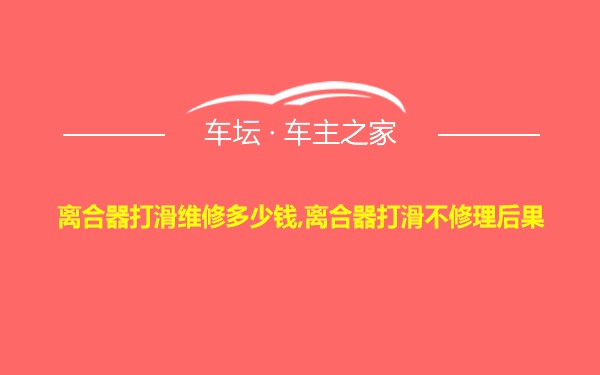 车坛 · 车主之家

离合器打滑维修多少钱,离合器打滑不修理后果